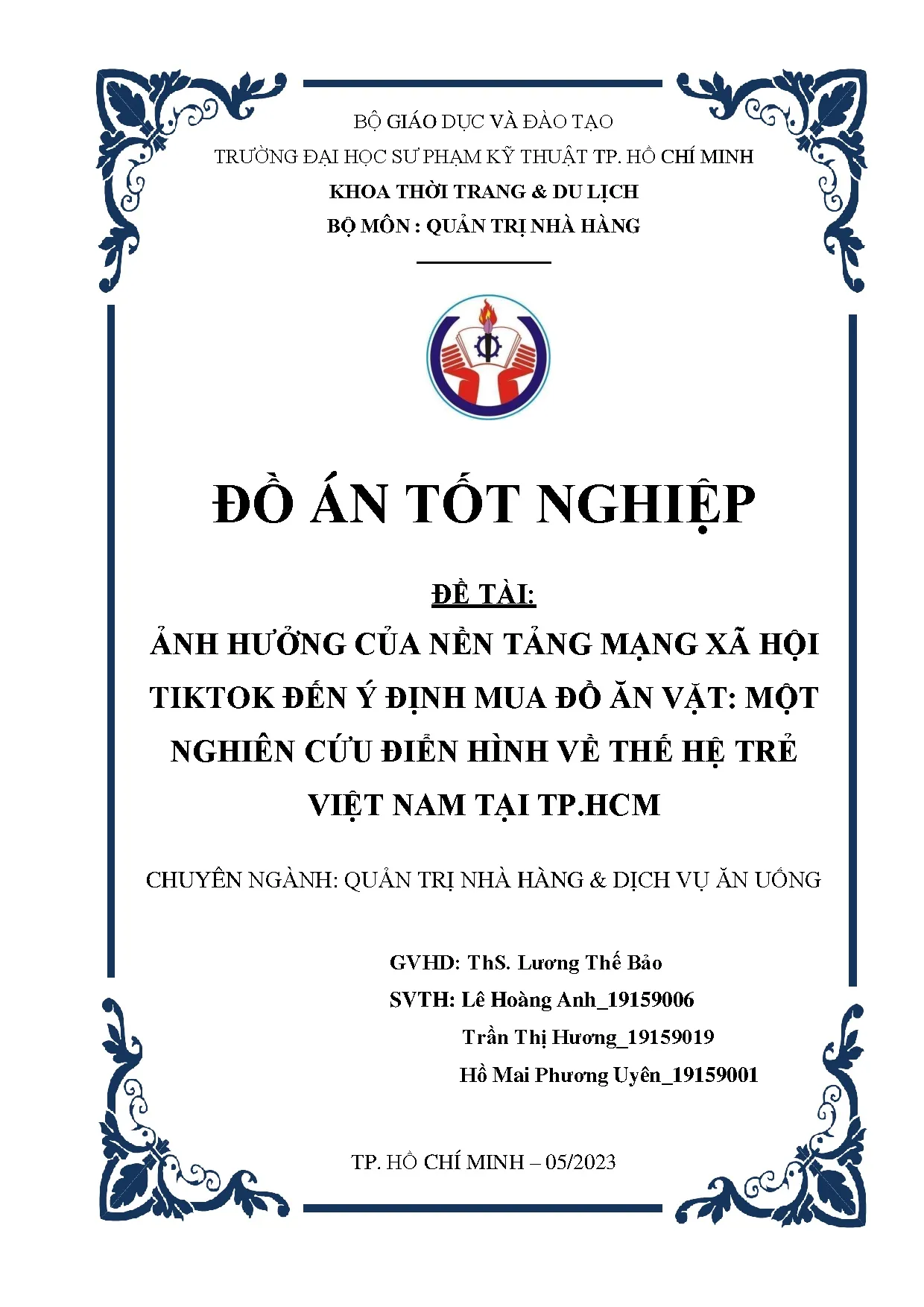 BỘ GIÁO DỤC VÀ ĐÀO TẠO
TRƯỜNG ĐẠI HỌC SƯ PHẠM KỸ THUẬT TP. HỒ CHÍ MINH
KHOA THỜI TRANG & DU LỊCH
BỘ MÔN : QUẢN TRỊ NHÀ HÀNG

ĐỒ ÁN TỐT NGHIỆP

ĐỀ TÀI:
ẢNH HƯỞNG CỦA NỀN TẢNG MẠNG XÃ HỘI TIKTOK ĐẾN Ý ĐỊNH MUA ĐỒ ĂN VẶT: MỘT NGHIÊN CỨU ĐIỂN HÌNH VỀ THẾ HỆ TRẺ VIỆT NAM TẠI TP.HCM

CHUYÊN NGÀNH: QUẢN TRỊ NHÀ HÀNG & DỊCH VỤ ĂN UỐNG

GVHD: ThS. Lương Thế Bảo
SVTH: Lê Hoàng Anh_19159006
Trần Thị Hương_19159019
Hồ Mai Phương Uyên_19159001

TP. HỒ CHÍ MINH – 05/2023